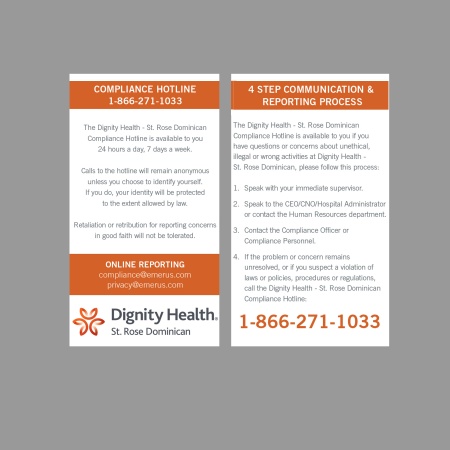 COMPLIANCE HOTLINE
1-866-271-1033

The Dignity Health - St. Rose Dominican Compliance Hotline is available to you 24 hours a day, 7 days a week.

Calls to the hotline will remain anonymous unless you choose to identify yourself. If you do, your identity will be protected to the extent allowed by law.

Retaliation or retribution for reporting concerns in good faith will not be tolerated.

ONLINE REPORTING
compliance@emerus.com
privacy@emerus.com

Dignity Health.
St. Rose Dominican

4 STEP COMMUNICATION & REPORTING PROCESS

The Dignity Health - St. Rose Dominican Compliance Hotline is available to you if you have questions or concerns about unethical, illegal or wrong activities at Dignity Health - St. Rose Dominican, please follow this process:

1. Speak with your immediate supervisor.

2. Speak to the CEO/CNO/Hospital Administrator or contact the Human Resources department.

3. Contact the Compliance Officer or Compliance Personnel.

4. If the problem or concern remains unresolved, or if you suspect a violation of laws or policies, procedures or regulations, call the Dignity Health - St. Rose Dominican Compliance Hotline:

1-866-271-1033